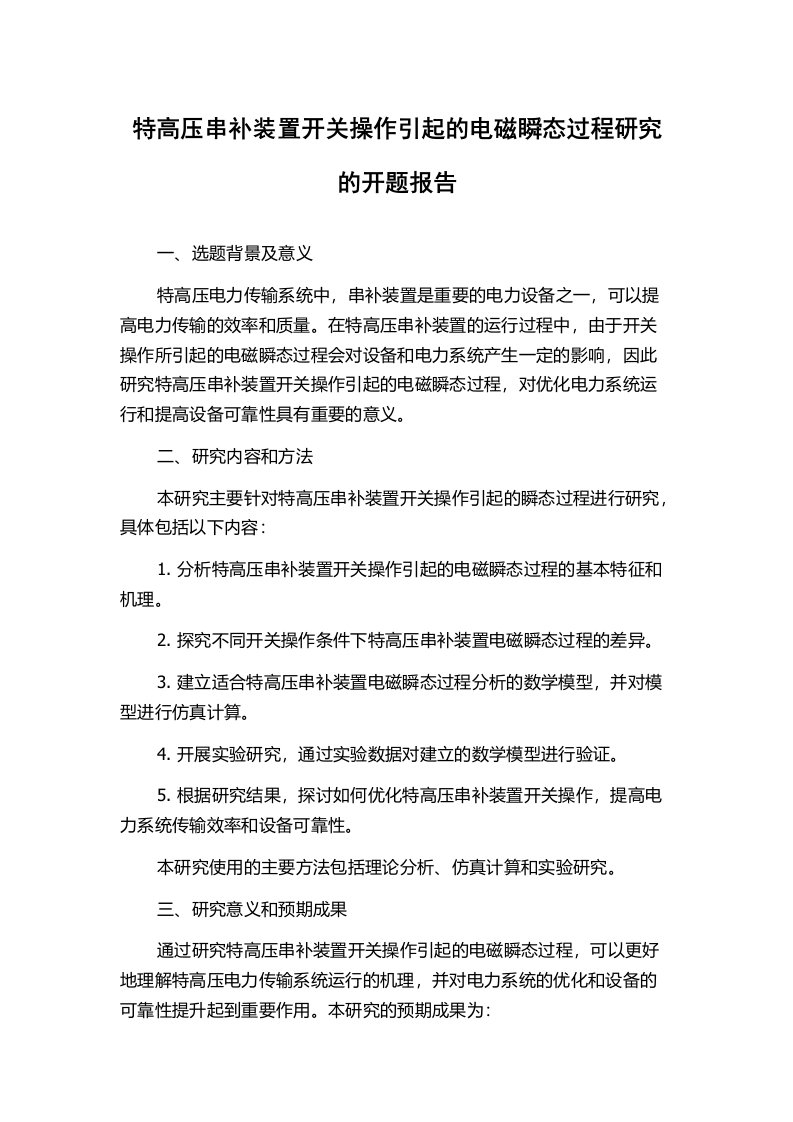 特高压串补装置开关操作引起的电磁瞬态过程研究的开题报告

一、选题背景及意义

特高压电力传输系统中，串补装置是重要的电力设备之一，可以提高电力传输的效率和质量。在特高压串补装置的运行过程中，由于开关操作所引起的电磁瞬态过程会对设备和电力系统产生一定的影响，因此研究特高压串补装置开关操作引起的电磁瞬态过程，对优化电力系统运行和提高设备可靠性具有重要的意义。

二、研究内容和方法

本研究主要针对特高压串补装置开关操作引起的瞬态过程进行研究，具体包括以下内容：

1. 分析特高压串补装置开关操作引起的电磁瞬态过程的基本特征和机理。

2. 探究不同开关操作条件下特高压串补装置电磁瞬态过程的差异。

3. 建立适合特高压串补装置电磁瞬态过程分析的数学模型，并对模型进行仿真计算。

4. 开展实验研究，通过实验数据对建立的数学模型进行验证。

5. 根据研究结果，探讨如何优化特高压串补装置开关操作，提高电力系统传输效率和设备可靠性。

本研究使用的主要方法包括理论分析、仿真计算和实验研究。

三、研究意义和预期成果

通过研究特高压串补装置开关操作引起的电磁瞬态过程，可以更好地理解特高压电力传输系统运行的机理，并对电力系统的优化和设备的可靠性提升起到重要作用。本研究的预期成果为：